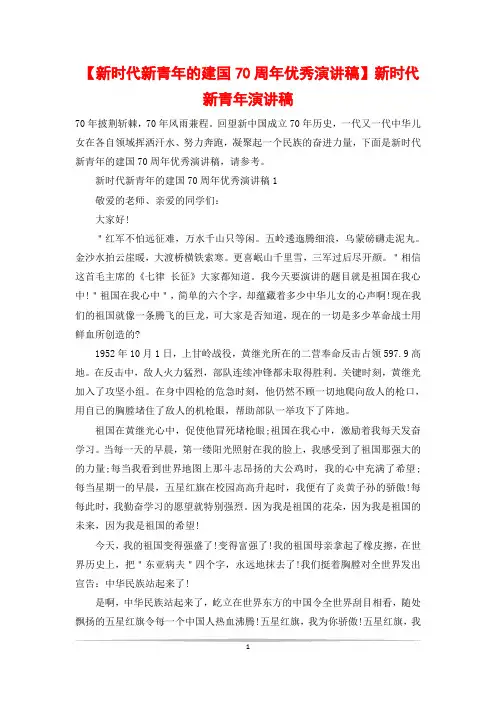 【新时代新青年的建国70周年优秀演讲稿】新时代新青年演讲稿

70年披荆斩棘，70年风雨兼程。回望新中国成立70年历史，一代又一代中华儿女在各自领域挥洒汗水、努力奔跑，凝聚起一个民族的奋进力量，下面是新时代新青年的建国70周年优秀演讲稿，请参考。

新时代新青年的建国70周年优秀演讲稿1

敬爱的老师、亲爱的同学们：

大家好!

＂红军不怕远征难，万水千山只等闲。五岭逶迤腾细浪，乌蒙磅礴走泥丸。金沙水拍云崖暖，大渡桥横铁索寒。更喜岷山千里雪，三军过后尽开颜。＂相信这首毛主席的《七律 长征》大家都知道。我今天要演讲的题目就是祖国在我心中!＂祖国在我心中＂，简单的六个字，却蕴藏着多少中华儿女的心声啊!现在我们的祖国就像一条腾飞的巨龙，可大家是否知道，现在的一切是多少革命战士用鲜血所创造的?

1952年10月1日，上甘岭战役，黄继光所在的二营奉命反击占领597.9高地。在反击中，敌人火力猛烈，部队连续冲锋都未取得胜利。关键时刻，黄继光加入了攻坚小组。在身中四枪的危急时刻，他仍然不顾一切地爬向敌人的枪口，用自己的胸膛堵住了敌人的机枪眼，帮助部队一举攻下了阵地。

祖国在黄继光心中，促使他冒死堵枪眼;祖国在我心中，激励着我每天发奋学习。当每一天的早晨，第一缕阳光照射在我的脸上，我感受到了祖国那强大的的力量;每当我看到世界地图上那斗志昂扬的大公鸡时，我的心中充满了希望;每当星期一的早晨，五星红旗在校园高高升起时，我便有了炎黄子孙的骄傲!每每此时，我勤奋学习的愿望就特别强烈。因为我是祖国的花朵，因为我是祖国的未来，因为我是祖国的希望!

今天，我的祖国变得强盛了!变得富强了!我的祖国母亲拿起了橡皮擦，在世界历史上，把＂东亚病夫＂四个字，永远地抹去了!我们挺着胸膛对全世界发出宣告：中华民族站起来了!

是啊，中华民族站起来了，屹立在世界东方的中国令全世界刮目相看，随处飘扬的五星红旗令每一个中国人热血沸腾!五星红旗，我为你骄傲!五星红旗，我

1